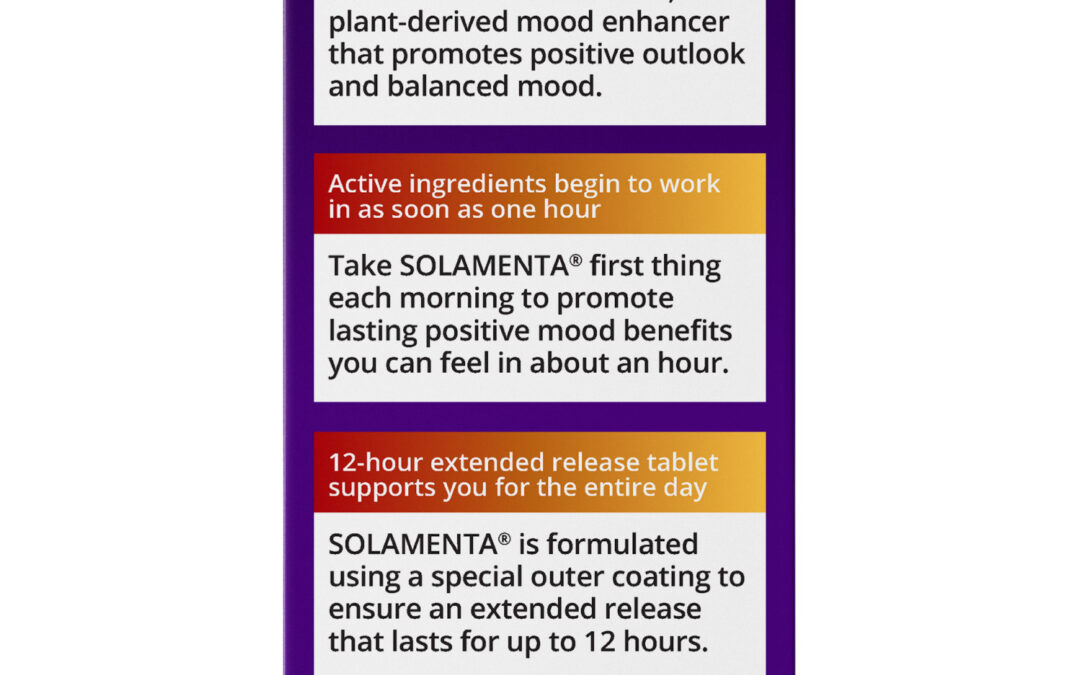 plant-derived mood enhancer that promotes positive outlook and balanced mood.

Active ingredients begin to work in as soon as one hour

Take SOLAMENTA® first thing each morning to promote lasting positive mood benefits you can feel in about an hour.

12-hour extended release tablet supports you for the entire day

SOLAMENTA® is formulated using a special outer coating to ensure an extended release that lasts for up to 12 hours.